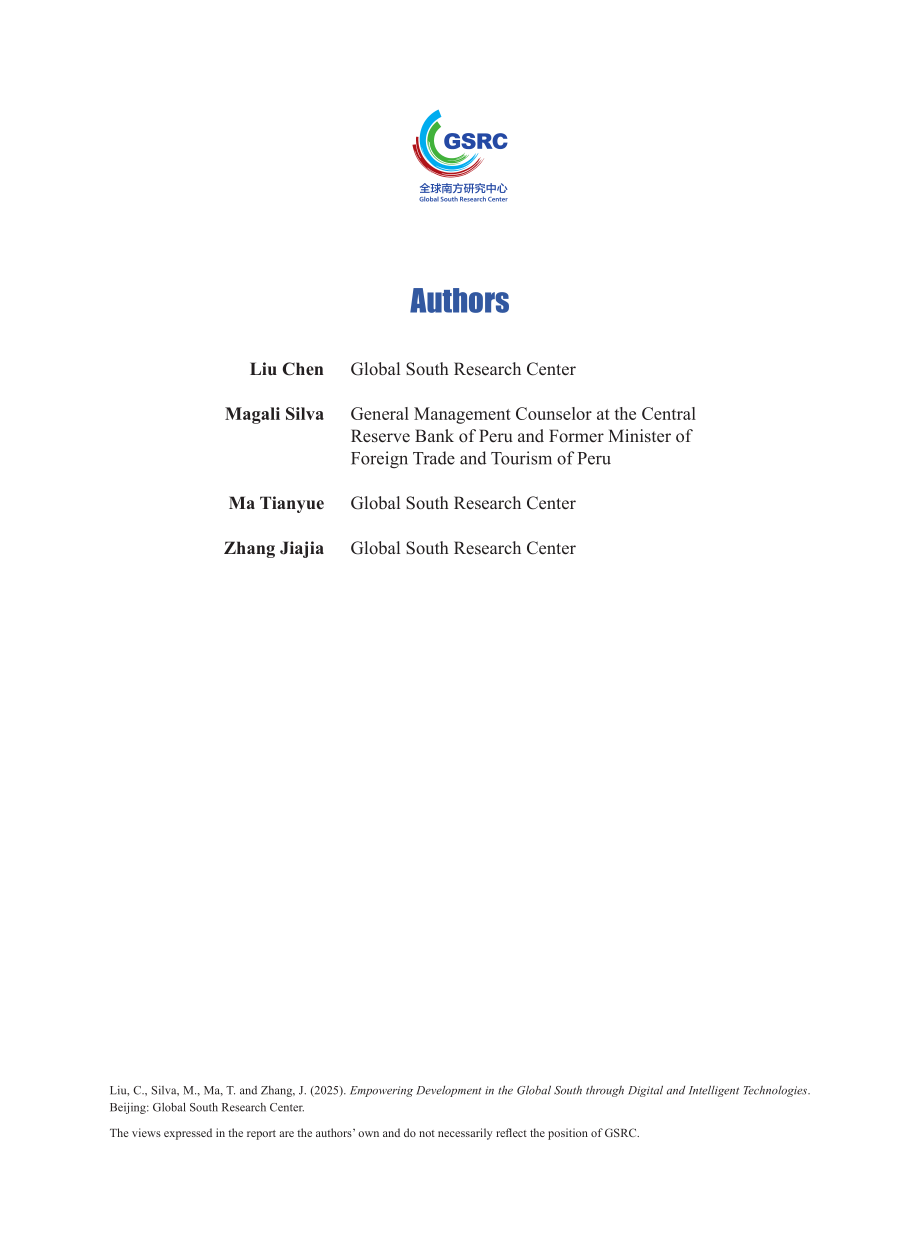 GSRC
全球南方研究中心
Global South Research Center

Authors

Liu Chen
Global South Research Center

Magali Silva
General Management Counselor at the Central Reserve Bank of Peru and Former Minister of Foreign Trade and Tourism of Peru

Ma Tianyue
Global South Research Center

Zhang Jiajia
Global South Research Center

Liu, C., Silva, M., Ma, T. and Zhang, J. (2025). Empowering Development in the Global South through Digital and Intelligent Technologies. Beijing: Global South Research Center.

The views expressed in the report are the authors' own and do not necessarily reflect the position of GSRC.